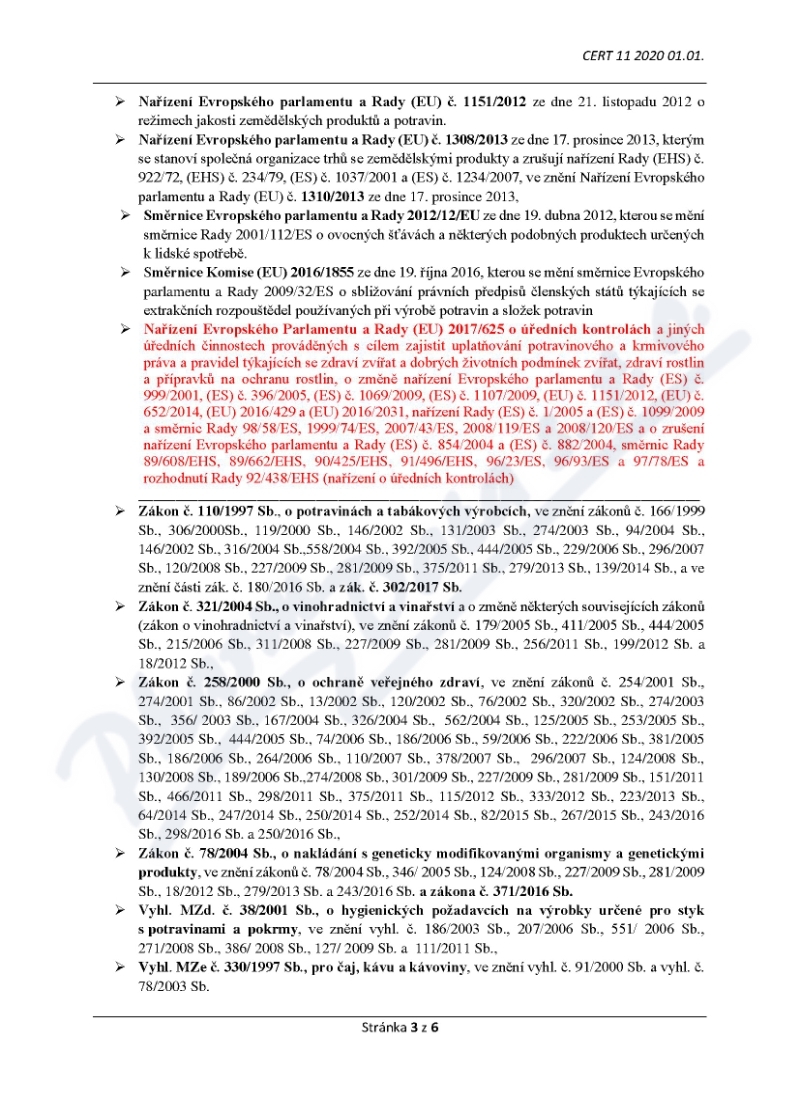 CERT 11 2020 01.01.

➢ Nařízení Evropského parlamentu a Rady (EU) č. 1151/2012 ze dne 21. listopadu 2012 o režimech jakosti zemědělských produktů a potravin.

➢ Nařízení Evropského parlamentu a Rady (EU) č. 1308/2013 ze dne 17. prosince 2013, kterým se stanoví společná organizace trhů se zemědělskými produkty a zrušují nařízení Rady (EHS) č. 922/72, (EHS) č. 234/79, (ES) č. 1037/2001 a (ES) č. 1234/2007, ve znění Nařízení Evropského parlamentu a Rady (EU) č. 1310/2013 ze dne 17. prosince 2013,

➢ Směrnice Evropského parlamentu a Rady 2012/12/EU ze dne 19. dubna 2012, kterou se mění směrnice Rady 2001/112/ES o ovocných šťávách a některých podobných produktech určených k lidské spotřebě.

➢ Směrnice Komise (EU) 2016/1855 ze dne 19. října 2016, kterou se mění směrnice Evropského parlamentu a Rady 2009/32/ES o sbližování právních předpisů členských států týkajících se extrakčních rozpouštědel používaných při výrobě potravin a složek potravin

➢ Nařízení Evropského Parlamentu a Rady (EU) 2017/625 o úředních kontrolách a jiných úředních činnostech prováděných s cílem zajistit uplatňování potravinového a krmivového práva a pravidel týkajících se zdraví zvířat a dobrých životních podmínek zvířat, zdraví rostlin a přípravků na ochranu rostlin, o změně nařízení Evropského parlamentu a Rady (ES) č. 999/2001, (ES) č. 396/2005, (ES) č. 1069/2009, (ES) č. 1107/2009, (EU) č. 1151/2012, (EU) č. 652/2014, (EU) 2016/429 a (EU) 2016/2031, nařízení Rady (ES) č. 1/2005 a (ES) č. 1099/2009 a směrnic Rady 98/58/ES, 1999/74/ES, 2007/43/ES, 2008/119/ES a 2008/120/ES a o zrušení nařízení Evropského parlamentu a Rady (ES) č. 854/2004 a (ES) č. 882/2004, směrnic Rady 89/608/EHS, 89/662/EHS, 90/425/EHS, 91/496/EHS, 96/23/ES, 96/93/ES a 97/78/ES a rozhodnutí Rady 92/438/EHS (nařízení o úředních kontrolách)

➢ Zákon č. 110/1997 Sb., o potravinách a tabákových výrobcích, ve znění zákonů č. 166/1999 Sb., 306/2000Sb., 119/2000 Sb., 146/2002 Sb., 131/2003 Sb., 274/2003 Sb., 94/2004 Sb., 146/2002 Sb., 316/2004 Sb.,558/2004 Sb., 392/2005 Sb., 444/2005 Sb., 229/2006 Sb., 296/2007 Sb., 120/2008 Sb., 227/2009 Sb., 281/2009 Sb., 375/2011 Sb., 279/2013 Sb., 139/2014 Sb., a ve znění části zák. č. 180/2016 Sb. a zák. č. 302/2017 Sb.

➢ Zákon č. 321/2004 Sb., o vinohradnictví a vinařství a o změně některých souvisejících zákonů (zákon o vinohradnictví a vinařství), ve znění zákonů č. 179/2005 Sb., 411/2005 Sb., 444/2005 Sb., 215/2006 Sb., 311/2008 Sb., 227/2009 Sb., 281/2009 Sb., 256/2011 Sb., 199/2012 Sb. a 18/2012 Sb.,

➢ Zákon č. 258/2000 Sb., o ochraně veřejného zdraví, ve znění zákonů č. 254/2001 Sb., 274/2001 Sb., 86/2002 Sb., 13/2002 Sb., 120/2002 Sb., 76/2002 Sb., 320/2002 Sb., 274/2003 Sb., 356/ 2003 Sb., 167/2004 Sb., 326/2004 Sb., 562/2004 Sb., 125/2005 Sb., 253/2005 Sb., 392/2005 Sb., 444/2005 Sb., 74/2006 Sb., 186/2006 Sb., 59/2006 Sb., 222/2006 Sb., 381/2005 Sb., 186/2006 Sb., 264/2006 Sb., 110/2007 Sb., 378/2007 Sb., 296/2007 Sb., 124/2008 Sb., 130/2008 Sb., 189/2006 Sb.,274/2008 Sb., 301/2009 Sb., 227/2009 Sb., 281/2009 Sb., 151/2011 Sb., 466/2011 Sb., 298/2011 Sb., 375/2011 Sb., 115/2012 Sb., 333/2012 Sb., 223/2013 Sb., 64/2014 Sb., 247/2014 Sb., 250/2014 Sb., 252/2014 Sb., 82/2015 Sb., 267/2015 Sb., 243/2016 Sb., 298/2016 Sb. a 250/2016 Sb.,

➢ Zákon č. 78/2004 Sb., o nakládání s geneticky modifikovanými organismy a genetickými produkty, ve znění zákonů č. 78/2004 Sb., 346/ 2005 Sb., 124/2008 Sb., 227/2009 Sb., 281/2009 Sb., 18/2012 Sb., 279/2013 Sb. a 243/2016 Sb. a zákona č. 371/2016 Sb.

➢ Vyhl. MZd. č. 38/2001 Sb., o hygienických požadavcích na výrobky určené pro styk s potravinami a pokrmy, ve znění vyhl. č. 186/2003 Sb., 207/2006 Sb., 551/ 2006 Sb., 271/2008 Sb., 386/ 2008 Sb., 127/ 2009 Sb. a 111/2011 Sb.,

➢ Vyhl. MZe č. 330/1997 Sb., pro čaj, kávu a kávoviny, ve znění vyhl. č. 91/2000 Sb. a vyhl. č. 78/2003 Sb.

Stránka 3 z 6